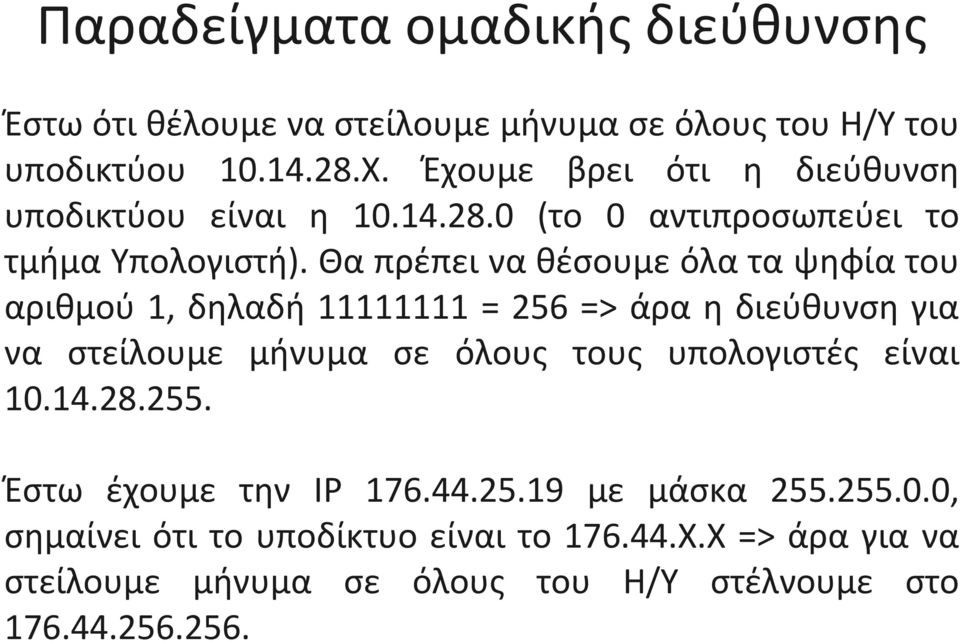 Παραδείγματα ομαδικής διεύθυνσης

Έστω ότι θέλουμε να στείλουμε μήνυμα σε όλους του Η/Υ του υποδικτύου 10.14.28.Χ. Έχουμε βρει ότι η διεύθυνση υποδικτύου είναι η 10.14.28.0 (το 0 αντιπροσωπεύει το τμήμα Υπολογιστή). Θα πρέπει να θέσουμε όλα τα ψηφία του αριθμού 1, δηλαδή 11111111 = 256 => άρα η διεύθυνση για να στείλουμε μήνυμα σε όλους τους υπολογιστές είναι 10.14.28.255.

Έστω έχουμε την IP 176.44.25.19 με μάσκα 255.255.0.0, σημαίνει ότι το υποδίκτυο είναι το 176.44.Χ.Χ => άρα για να στείλουμε μήνυμα σε όλους του Η/Υ στέλνουμε στο 176.44.256.256.